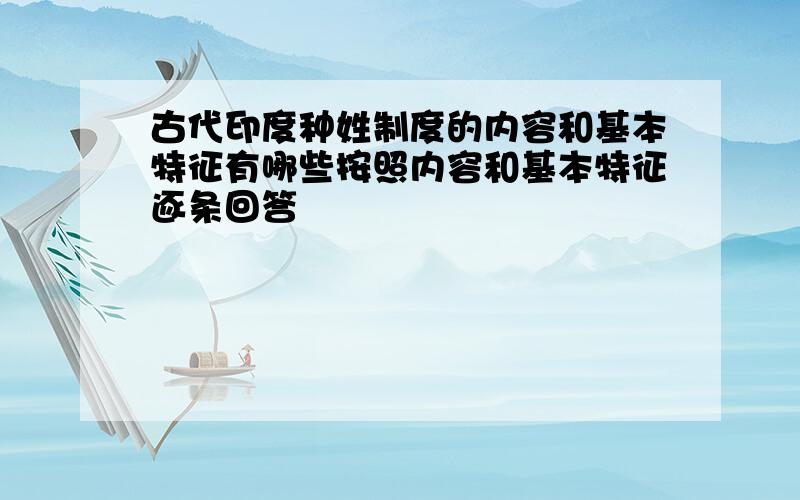 古代印度种姓制度的内容和基本特征有哪些按照内容和基本特征逐条回答